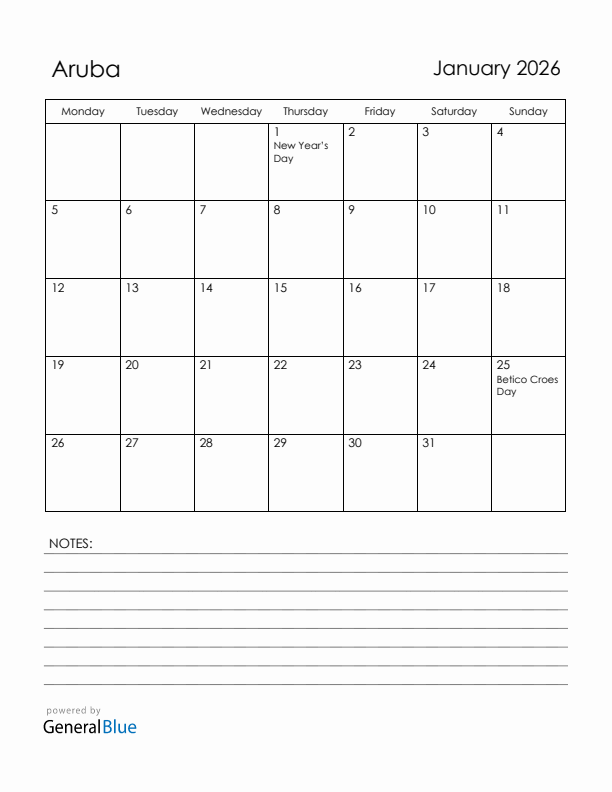 Aruba

January 2026

| Monday | Tuesday | Wednesday | Thursday | Friday | Saturday | Sunday |
|---|---|---|---|---|---|---|
| | | | 1 New Year's Day | 2 | 3 | 4 |
| 5 | 6 | 7 | 8 | 9 | 10 | 11 |
| 12 | 13 | 14 | 15 | 16 | 17 | 18 |
| 19 | 20 | 21 | 22 | 23 | 24 | 25 Betico Croes Day |
| 26 | 27 | 28 | 29 | 30 | 31 | |

NOTES:

powered by
GeneralBlue